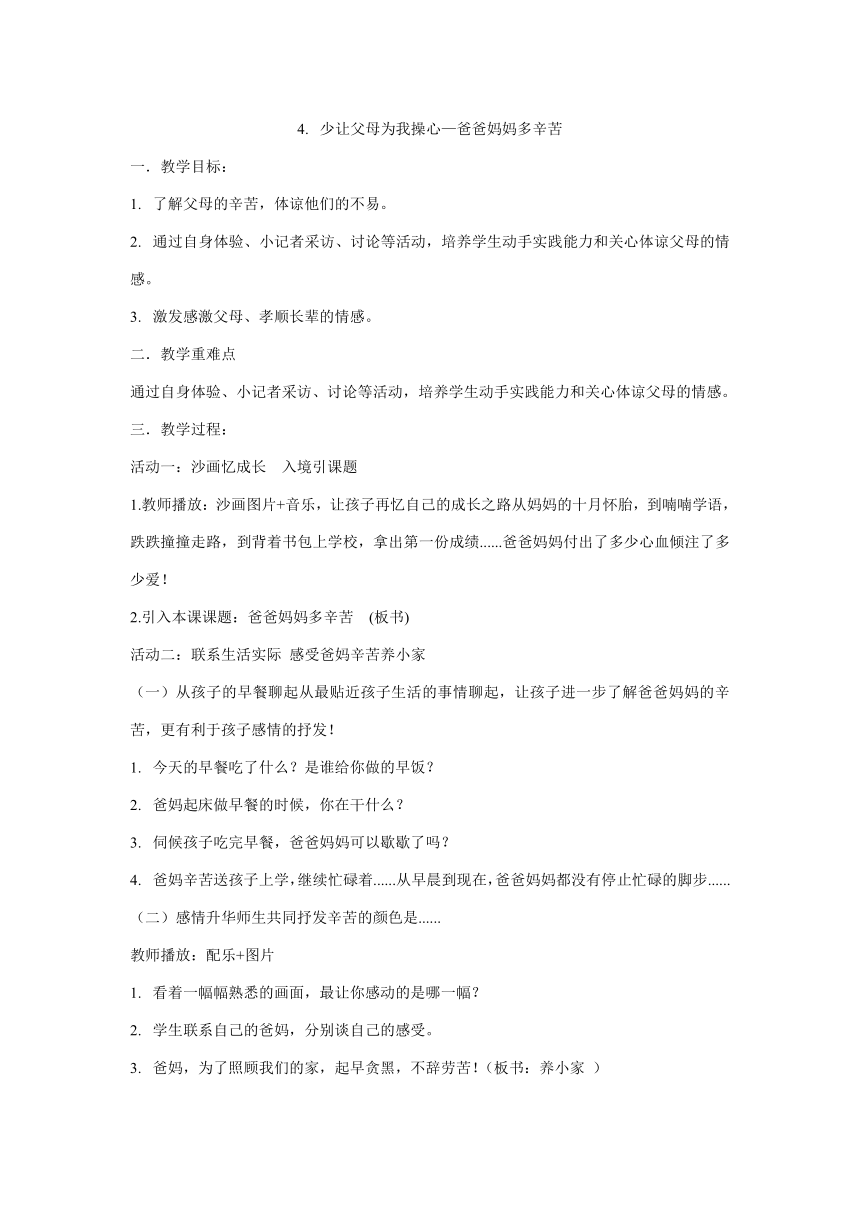 4. 少让父母为我操心—爸爸妈妈多辛苦

一．教学目标：

1. 了解父母的辛苦，体谅他们的不易。

2. 通过自身体验、小记者采访、讨论等活动，培养学生动手实践能力和关心体谅父母的情感。

3. 激发感激父母、孝顺长辈的情感。

二．教学重难点

通过自身体验、小记者采访、讨论等活动，培养学生动手实践能力和关心体谅父母的情感。

三．教学过程：

活动一：沙画忆成长　入境引课题

1.教师播放：沙画图片+音乐，让孩子再忆自己的成长之路从妈妈的十月怀胎，到喃喃学语，跌跌撞撞走路，到背着书包上学校，拿出第一份成绩......爸爸妈妈付出了多少心血倾注了多少爱！

2.引入本课课题：爸爸妈妈多辛苦　(板书)

活动二：联系生活实际 感受爸妈辛苦养小家

（一）从孩子的早餐聊起从最贴近孩子生活的事情聊起，让孩子进一步了解爸爸妈妈的辛苦，更有利于孩子感情的抒发！

1. 今天的早餐吃了什么？是谁给你做的早饭？

2. 爸妈起床做早餐的时候，你在干什么？

3. 伺候孩子吃完早餐，爸爸妈妈可以歇歇了吗？

4. 爸妈辛苦送孩子上学，继续忙碌着......从早晨到现在，爸爸妈妈都没有停止忙碌的脚步......

（二）感情升华师生共同抒发辛苦的颜色是......

教师播放：配乐+图片

1. 看着一幅幅熟悉的画面，最让你感动的是哪一幅？

2. 学生联系自己的爸妈，分别谈自己的感受。

3. 爸妈，为了照顾我们的家，起早贪黑，不辞劳苦！（板书：养小家 ）